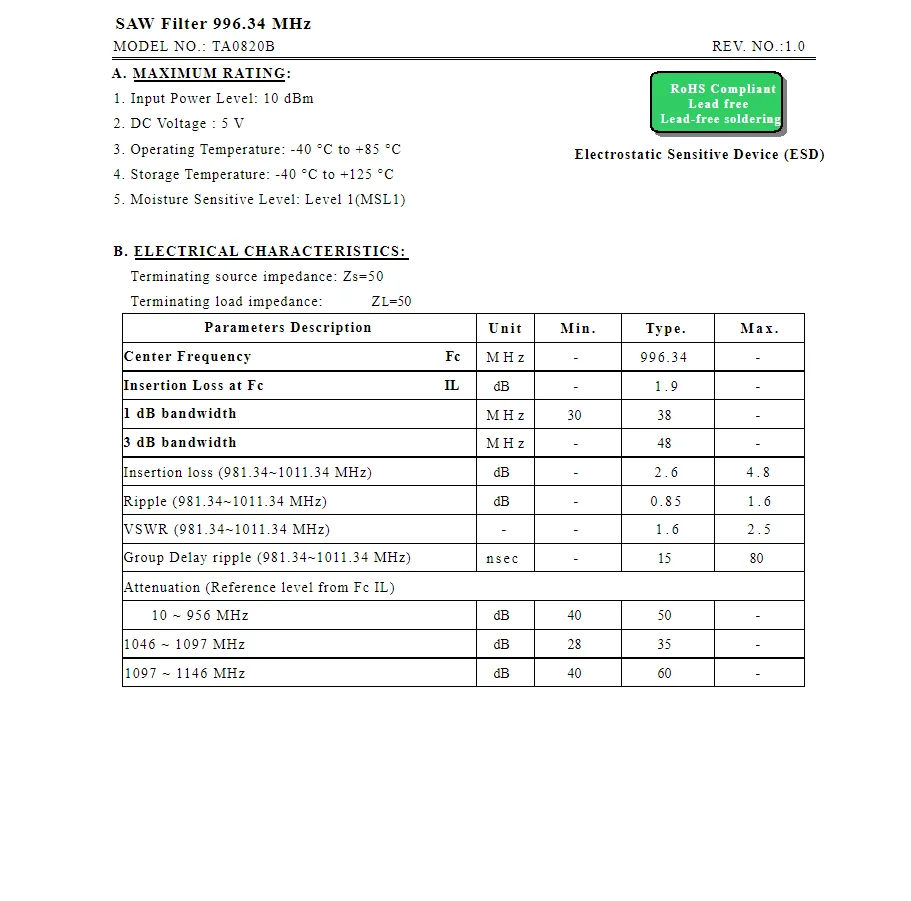 SAW Filter 996.34 MHz

MODEL NO.: TA0820B

REV. NO.:1.0

A. MAXIMUM RATING:

1. Input Power Level: 10 dBm

2. DC Voltage : 5 V

3. Operating Temperature: -40 °C to +85 °C

4. Storage Temperature: -40 °C to +125 °C

5. Moisture Sensitive Level: Level 1(MSL1)

RoHS Compliant
Lead free
Lead-free soldering

Electrostatic Sensitive Device (ESD)

B. ELECTRICAL CHARACTERISTICS:

Terminating source impedance: Zs=50

Terminating load impedance: ZL=50

| Parameters Description | Unit | Min. | Type. | Max. |
|---|---|---|---|---|
| Center Frequency Fc | MHz | - | 996.34 | - |
| Insertion Loss at Fc IL | dB | - | 1.9 | - |
| 1 dB bandwidth | MHz | 30 | 38 | - |
| 3 dB bandwidth | MHz | - | 48 | - |
| Insertion loss (981.34~1011.34 MHz) | dB | - | 2.6 | 4.8 |
| Ripple (981.34~1011.34 MHz) | dB | - | 0.85 | 1.6 |
| VSWR (981.34~1011.34 MHz) | - | - | 1.6 | 2.5 |
| Group Delay ripple (981.34~1011.34 MHz) | nsec | - | 15 | 80 |
| Attenuation (Reference level from Fc IL) | | | | |
| 10 ~ 956 MHz | dB | 40 | 50 | - |
| 1046 ~ 1097 MHz | dB | 28 | 35 | - |
| 1097 ~ 1146 MHz | dB | 40 | 60 | - |